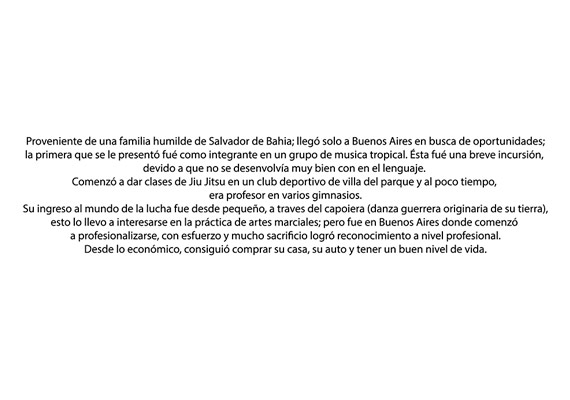 Proveniente de una familia humilde de Salvador de Bahia; llegó solo a Buenos Aires en busca de oportunidades; la primera que se le presentó fué como integrante en un grupo de musica tropical. Ésta fué una breve incursión, devido a que no se desenvolvía muy bien con en el lenguaje.
Comenzó a dar clases de Jiu Jitsu en un club deportivo de villa del parque y al poco tiempo, era profesor en varios gimnasios.
Su ingreso al mundo de la lucha fue desde pequeño, a traves del capoiera (danza guerrera originaria de su tierra), esto lo llevo a interesarse en la práctica de artes marciales; pero fue en Buenos Aires donde comenzó a profesionalizarse, con esfuerzo y mucho sacrificio logró reconocimiento a nivel profesional.
Desde lo económico, consiguió comprar su casa, su auto y tener un buen nivel de vida.